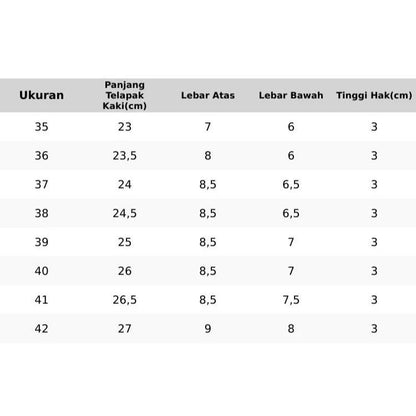 | Ukuran | Panjang Telapak Kaki(cm) | Lebar Atas | Lebar Bawah | Tinggi Hak(cm) |
|---|---|---|---|---|
| 35 | 23 | 7 | 6 | 3 |
| 36 | 23,5 | 8 | 6 | 3 |
| 37 | 24 | 8,5 | 6,5 | 3 |
| 38 | 24,5 | 8,5 | 6,5 | 3 |
| 39 | 25 | 8,5 | 7 | 3 |
| 40 | 26 | 8,5 | 7 | 3 |
| 41 | 26,5 | 8,5 | 7,5 | 3 |
| 42 | 27 | 9 | 8 | 3 |